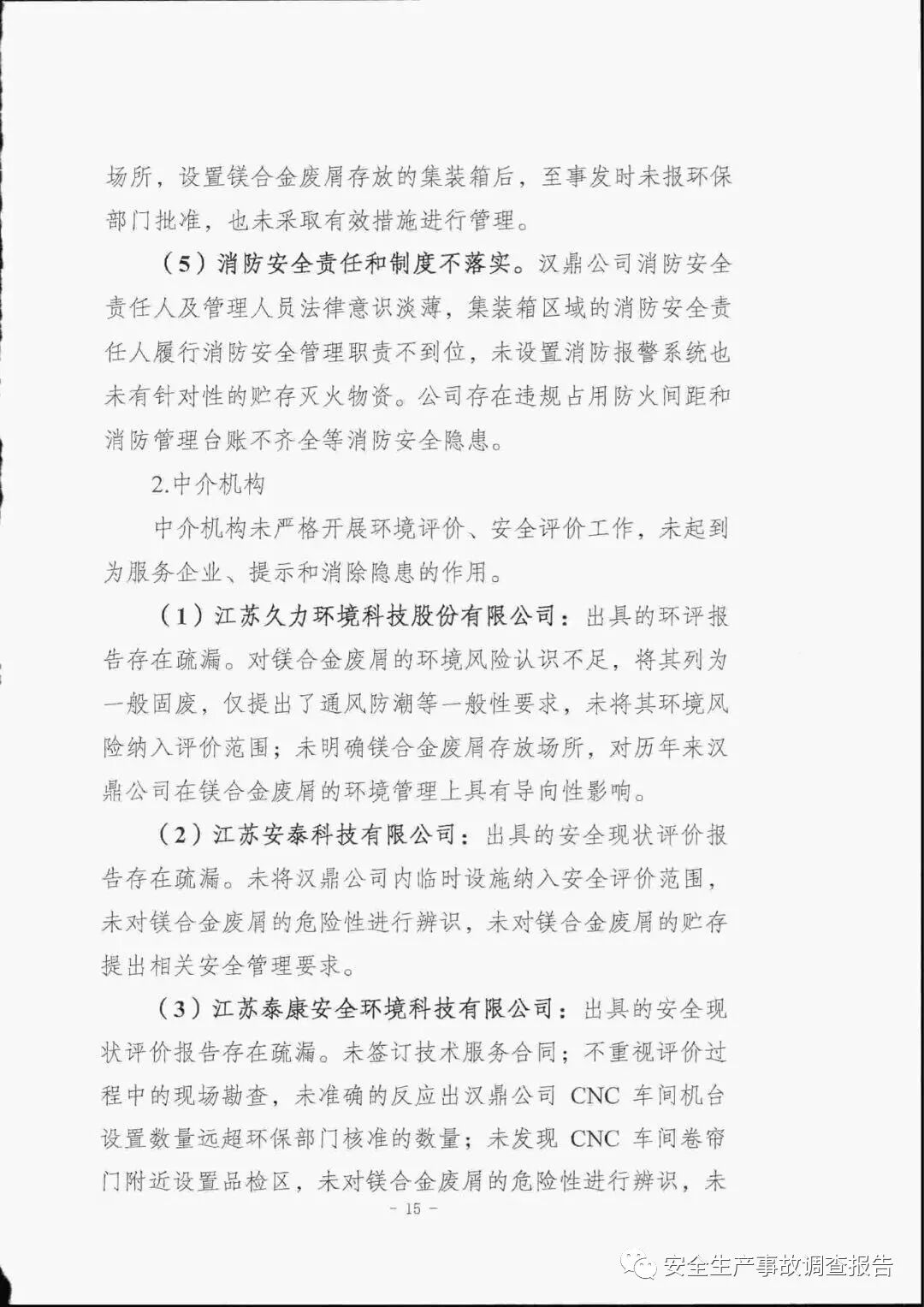 场所，设置镁合金废屑存放的集装箱后，至事发时未报环保部门批准，也未采取有效措施进行管理。

（5）消防安全责任和制度不落实。汉鼎公司消防安全责任人及管理人员法律意识淡薄，集装箱区域的消防安全责任人履行消防安全管理职责不到位，未设置消防报警系统也未有针对性的贮存灭火物资。公司存在违规占用防火间距和消防管理台账不齐全等消防安全隐患。

2.中介机构

中介机构未严格开展环境评价、安全评价工作，未起到为服务企业、提示和消除隐患的作用。

（1）江苏久力环境科技股份有限公司：出具的环评报告存在疏漏。对镁合金废屑的环境风险认识不足，将其列为一般固废，仅提出了通风防潮等一般性要求，未将其环境风险纳入评价范围；未明确镁合金废屑存放场所，对历年来汉鼎公司在镁合金废屑的环境管理上具有导向性影响。

（2）江苏安泰科技有限公司：出具的安全现状评价报告存在疏漏。未将汉鼎公司内临时设施纳入安全评价范围，未对镁合金废屑的危险性进行辨识，未对镁合金废屑的贮存提出相关安全管理要求。

（3）江苏泰康安全环境科技有限公司：出具的安全现状评价报告存在疏漏。未签订技术服务合同；不重视评价过程中的现场勘查，未准确的反应出汉鼎公司 CNC 车间机台设置数量远超环保部门核准的数量；未发现 CNC 车间卷帘门附近设置品检区，未对镁合金废屑的危险性进行辨识，未

- 15 -

安全生产事故调查报告